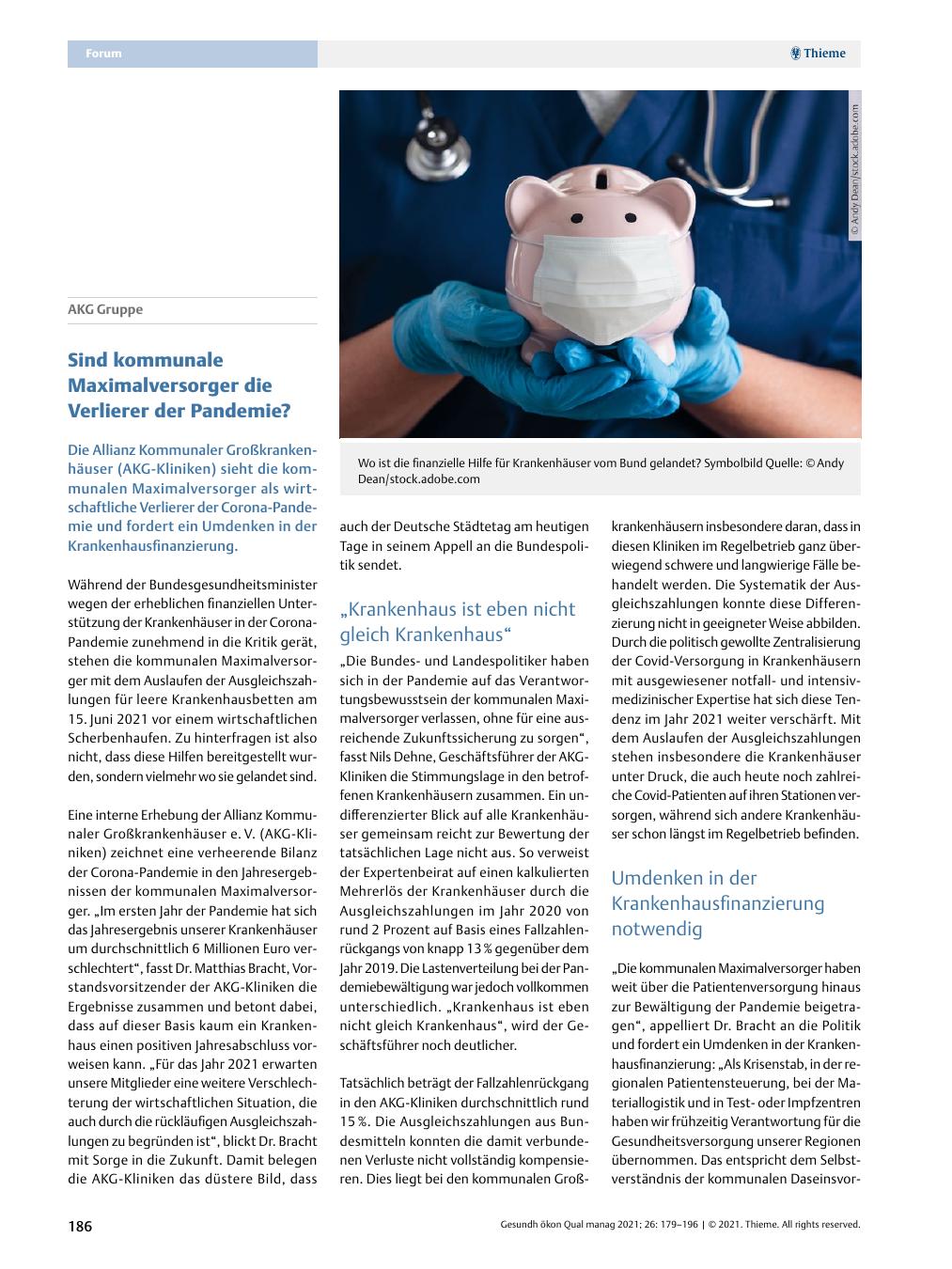 Forum

Thieme

© Andy Dean/stock.adobe.com

Wo ist die finanzielle Hilfe für Krankenhäuser vom Bund gelandet? Symbolbild Quelle: © Andy Dean/stock.adobe.com

AKG Gruppe

Sind kommunale Maximalversorger die Verlierer der Pandemie?

Die Allianz Kommunaler Großkrankenhäuser (AKG-Kliniken) sieht die kommunalen Maximalversorger als wirtschaftliche Verlierer der Corona-Pandemie und fordert ein Umdenken in der Krankenhausfinanzierung.

Während der Bundesgesundheitsminister wegen der erheblichen finanziellen Unterstützung der Krankenhäuser in der Corona-Pandemie zunehmend in die Kritik gerät, stehen die kommunalen Maximalversorger mit dem Auslaufen der Ausgleichszahlungen für leere Krankenhausbetten am 15. Juni 2021 vor einem wirtschaftlichen Scherbenhaufen. Zu hinterfragen ist also nicht, dass diese Hilfen bereitgestellt wurden, sondern vielmehr wo sie gelandet sind.

Eine interne Erhebung der Allianz Kommunaler Großkrankenhäuser e. V. (AKG-Kliniken) zeichnet eine verheerende Bilanz der Corona-Pandemie in den Jahresergebnissen der kommunalen Maximalversorger. „Im ersten Jahr der Pandemie hat sich das Jahresergebnis unserer Krankenhäuser um durchschnittlich 6 Millionen Euro verschlechtert“, fasst Dr. Matthias Bracht, Vorstandsvorsitzender der AKG-Kliniken die Ergebnisse zusammen und betont dabei, dass auf dieser Basis kaum ein Krankenhaus einen positiven Jahresabschluss vorweisen kann. „Für das Jahr 2021 erwarten unsere Mitglieder eine weitere Verschlechterung der wirtschaftlichen Situation, die auch durch die rückläufigen Ausgleichszahlungen zu begründen ist“, blickt Dr. Bracht mit Sorge in die Zukunft. Damit belegen die AKG-Kliniken das düstere Bild, dass auch der Deutsche Städtetag am heutigen Tage in seinem Appell an die Bundespolitik sendet.

„Krankenhaus ist eben nicht gleich Krankenhaus“

„Die Bundes- und Landespolitiker haben sich in der Pandemie auf das Verantwortungsbewusstsein der kommunalen Maximalversorger verlassen, ohne für eine ausreichende Zukunftssicherung zu sorgen“, fasst Nils Dehne, Geschäftsführer der AKG-Kliniken die Stimmungslage in den betroffenen Krankenhäusern zusammen. Ein undifferenzierter Blick auf alle Krankenhäuser gemeinsam reicht zur Bewertung der tatsächlichen Lage nicht aus. So verweist der Expertenbeirat auf einen kalkulierten Mehrerlös der Krankenhäuser durch die Ausgleichszahlungen im Jahr 2020 von rund 2 Prozent auf Basis eines Fallzahlenrückgangs von knapp 13 % gegenüber dem Jahr 2019. Die Lastenverteilung bei der Pandemiebewältigung war jedoch vollkommen unterschiedlich. „Krankenhaus ist eben nicht gleich Krankenhaus“, wird der Geschäftsführer noch deutlicher.

Tatsächlich beträgt der Fallzahlenrückgang in den AKG-Kliniken durchschnittlich rund 15 %. Die Ausgleichszahlungen aus Bundesmitteln konnten die damit verbundenen Verluste nicht vollständig kompensieren. Dies liegt bei den kommunalen Großkrankenhäusern insbesondere daran, dass in diesen Kliniken im Regelbetrieb ganz überwiegend schwere und langwierige Fälle behandelt werden. Die Systematik der Ausgleichszahlungen konnte diese Differenzierung nicht in geeigneter Weise abbilden. Durch die politisch gewollte Zentralisierung der Covid-Versorgung in Krankenhäusern mit ausgewiesener notfall- und intensivmedizinischer Expertise hat sich diese Tendenz im Jahr 2021 weiter verschärft. Mit dem Auslaufen der Ausgleichszahlungen stehen insbesondere die Krankenhäuser unter Druck, die auch heute noch zahlreiche Covid-Patienten auf ihren Stationen versorgen, während sich andere Krankenhäuser schon längst im Regelbetrieb befinden.

Umdenken in der Krankenhausfinanzierung notwendig

„Die kommunalen Maximalversorger haben weit über die Patientenversorgung hinaus zur Bewältigung der Pandemie beigetragen“, appelliert Dr. Bracht an die Politik und fordert ein Umdenken in der Krankenhausfinanzierung: „Als Krisenstab, in der regionalen Patientensteuerung, bei der Materiallogistik und in Test- oder Impfzentren haben wir frühzeitig Verantwortung für die Gesundheitsversorgung unserer Regionen übernommen. Das entspricht dem Selbstverständnis der kommunalen Daseinsvor-

186

Gesundh ökon Qual manag 2021; 26: 179–196 | © 2021. Thieme. All rights reserved.